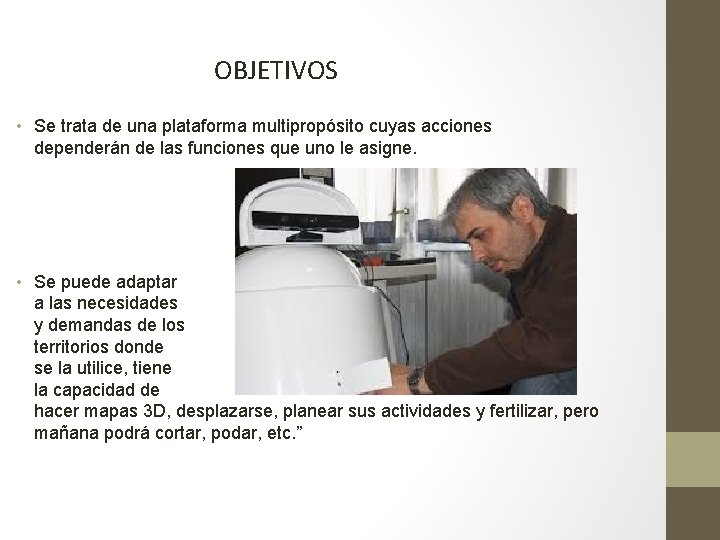 OBJETIVOS

• Se trata de una plataforma multipropósito cuyas acciones dependerán de las funciones que uno le asigne.

• Se puede adaptar a las necesidades y demandas de los territorios donde se la utilice, tiene la capacidad de hacer mapas 3D, desplazarse, planear sus actividades y fertilizar, pero mañana podrá cortar, podar, etc."